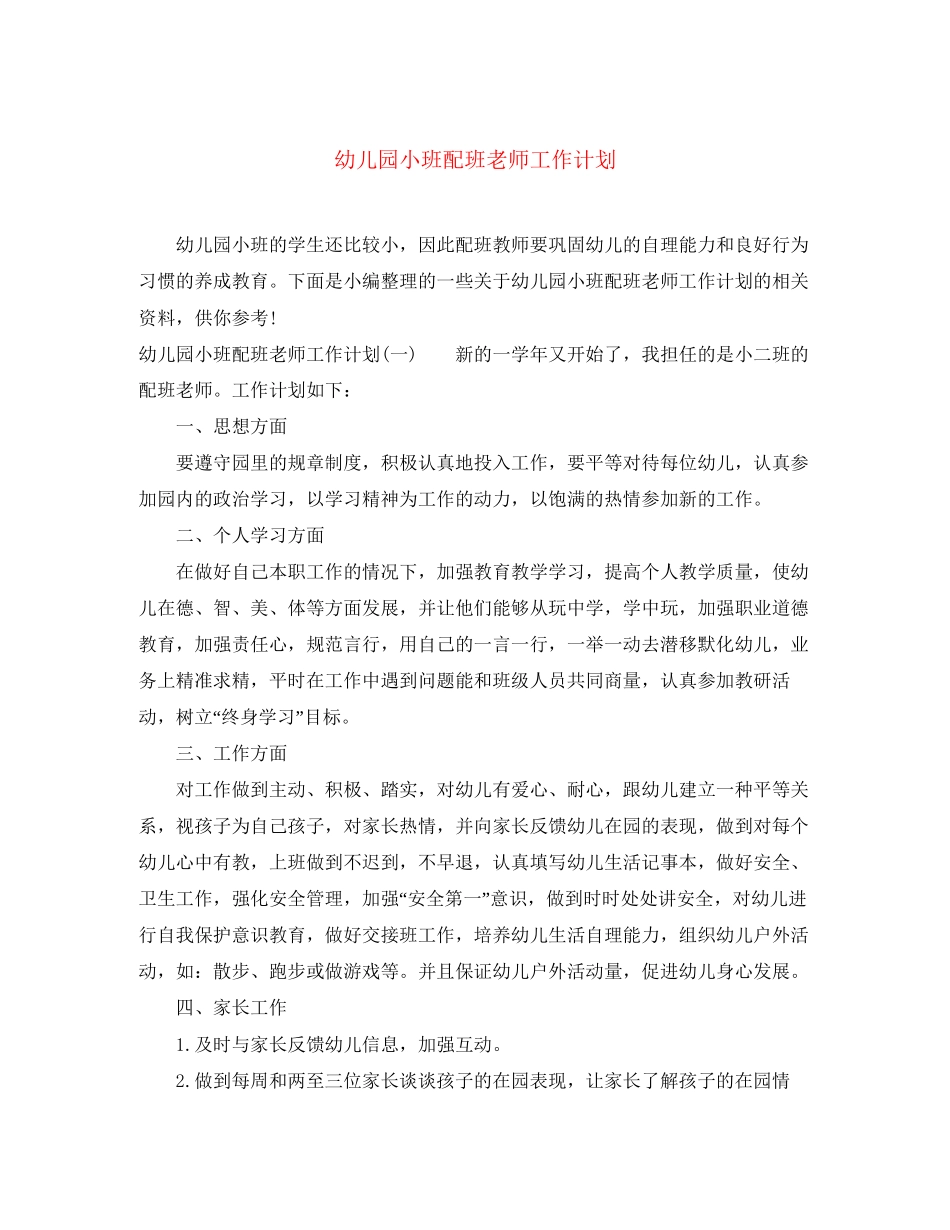 幼儿园小班配班老师工作计划

幼儿园小班的学生还比较小，因此配班教师要巩固幼儿的自理能力和良好行为习惯的养成教育。下面是小编整理的一些关于幼儿园小班配班老师工作计划的相关资料，供你参考！

幼儿园小班配班老师工作计划(一)　　新的一学年又开始了，我担任的是小二班的配班老师。工作计划如下：

一、思想方面

要遵守园里的规章制度，积极认真地投入工作，要平等对待每位幼儿，认真参加园内的政治学习，以学习精神为工作的动力，以饱满的热情参加新的工作。

二、个人学习方面

在做好自己本职工作的情况下，加强教育教学学习，提高个人教学质量，使幼儿在德、智、美、体等方面发展，并让他们能够从玩中学，学中玩，加强职业道德教育，加强责任心，规范言行，用自己的一言一行，一举一动去潜移默化幼儿，业务上精准求精，平时在工作中遇到问题能和班级人员共同商量，认真参加教研活动，树立“终身学习”目标。

三、工作方面

对工作做到主动、积极、踏实，对幼儿有爱心、耐心，跟幼儿建立一种平等关系，视孩子为自己孩子，对家长热情，并向家长反馈幼儿在园的表现，做到对每个幼儿心中有教，上班做到不迟到，不早退，认真填写幼儿生活记事本，做好安全、卫生工作，强化安全管理，加强“安全第一”意识，做到时时处处讲安全，对幼儿进行自我保护意识教育，做好交接班工作，培养幼儿生活自理能力，组织幼儿户外活动，如：散步、跑步或做游戏等。并且保证幼儿户外活动量，促进幼儿身心发展。

四、家长工作

1.及时与家长反馈幼儿信息，加强互动。

2.做到每周和两至三位家长谈谈孩子的在园表现，让家长了解孩子的在园情